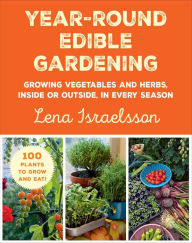 YEAR-ROUND EDIBLE GARDENING

GROWING VEGETABLES AND HERBS, INSIDE OR OUTSIDE, IN EVERY SEASON

Lena Israelsson

100 PLANTS TO GROW AND EAT!